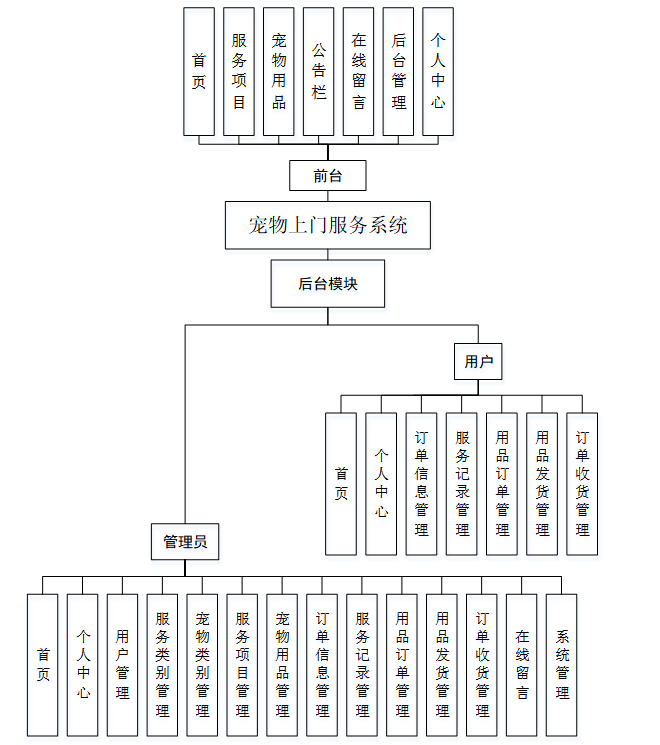 首页
服务项目
宠物用品
公告栏
在线留言
后台管理
个人中心

前台

宠物上门服务系统

后台模块

用户

首页
个人中心
订单信息管理
服务记录管理
用品订单管理
用品发货管理
订单收货管理

管理员

首页
个人中心
用户管理
服务类别管理
宠物类别管理
服务项目管理
宠物用品管理
订单信息管理
服务记录管理
用品订单管理
用品发货管理
订单收货管理
在线留言
系统管理